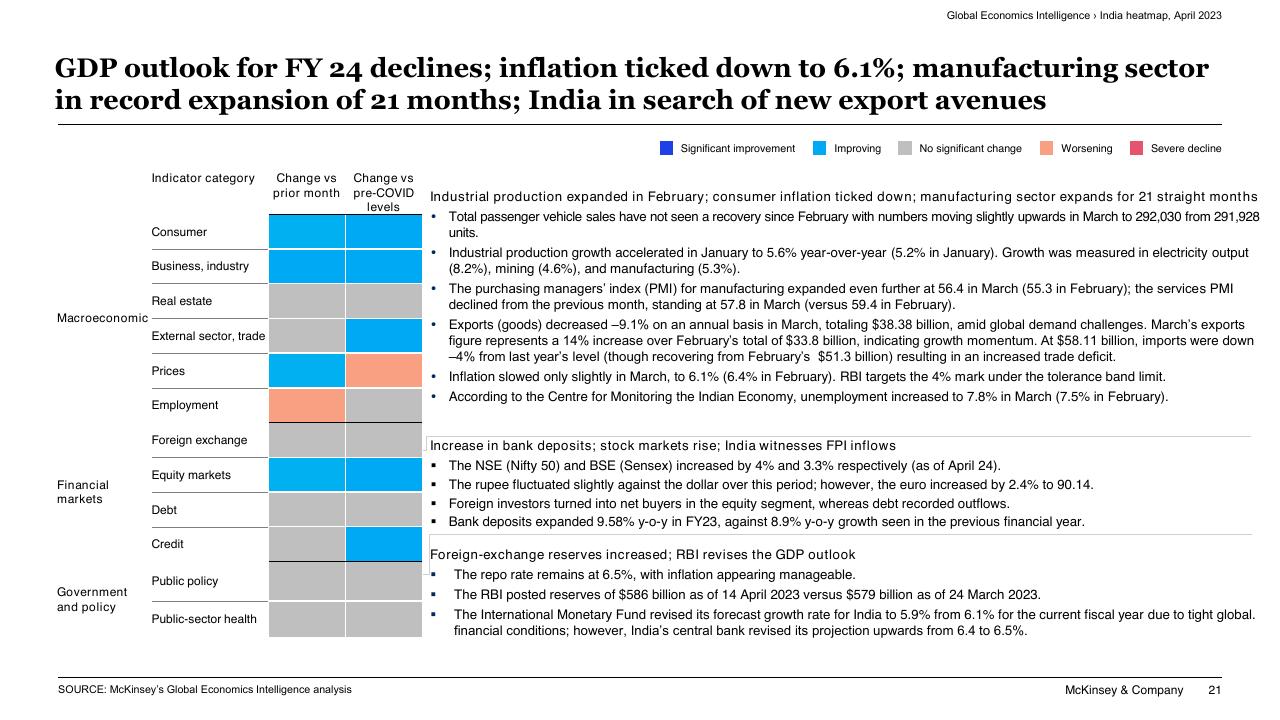 Global Economics Intelligence › India heatmap, April 2023

GDP outlook for FY 24 declines; inflation ticked down to 6.1%; manufacturing sector in record expansion of 21 months; India in search of new export avenues

Significant improvement Improving No significant change Worsening Severe decline

Indicator category
Change vs prior month
Change vs pre-COVID levels

Macroeconomic
Consumer
Business, industry
Real estate
External sector, trade
Prices
Employment

Financial markets
Foreign exchange
Equity markets
Debt
Credit

Government and policy
Public policy
Public-sector health

Industrial production expanded in February; consumer inflation ticked down; manufacturing sector expands for 21 straight months

• Total passenger vehicle sales have not seen a recovery since February with numbers moving slightly upwards in March to 292,030 from 291,928 units.
• Industrial production growth accelerated in January to 5.6% year-over-year (5.2% in January). Growth was measured in electricity output (8.2%), mining (4.6%), and manufacturing (5.3%).
• The purchasing managers' index (PMI) for manufacturing expanded even further at 56.4 in March (55.3 in February); the services PMI declined from the previous month, standing at 57.8 in March (versus 59.4 in February).
• Exports (goods) decreased –9.1% on an annual basis in March, totaling $38.38 billion, amid global demand challenges. March's exports figure represents a 14% increase over February's total of $33.8 billion, indicating growth momentum. At $58.11 billion, imports were down –4% from last year's level (though recovering from February's $51.3 billion) resulting in an increased trade deficit.
• Inflation slowed only slightly in March, to 6.1% (6.4% in February). RBI targets the 4% mark under the tolerance band limit.
• According to the Centre for Monitoring the Indian Economy, unemployment increased to 7.8% in March (7.5% in February).

Increase in bank deposits; stock markets rise; India witnesses FPI inflows

• The NSE (Nifty 50) and BSE (Sensex) increased by 4% and 3.3% respectively (as of April 24).
• The rupee fluctuated slightly against the dollar over this period; however, the euro increased by 2.4% to 90.14.
• Foreign investors turned into net buyers in the equity segment, whereas debt recorded outflows.
• Bank deposits expanded 9.58% y-o-y in FY23, against 8.9% y-o-y growth seen in the previous financial year.

Foreign-exchange reserves increased; RBI revises the GDP outlook

• The repo rate remains at 6.5%, with inflation appearing manageable.
• The RBI posted reserves of $586 billion as of 14 April 2023 versus $579 billion as of 24 March 2023.
• The International Monetary Fund revised its forecast growth rate for India to 5.9% from 6.1% for the current fiscal year due to tight global. financial conditions; however, India's central bank revised its projection upwards from 6.4 to 6.5%.

SOURCE: McKinsey's Global Economics Intelligence analysis

McKinsey & Company 21